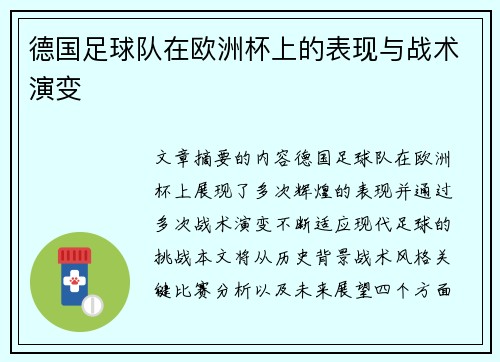 德国足球队在欧洲杯上的表现与战术演变

文章摘要的内容德国足球队在欧洲杯上展现了多次辉煌的表现并通过多次战术演变不断适应现代足球的挑战本文将从历史背景战术风格关键比赛分析以及未来展望四个方面